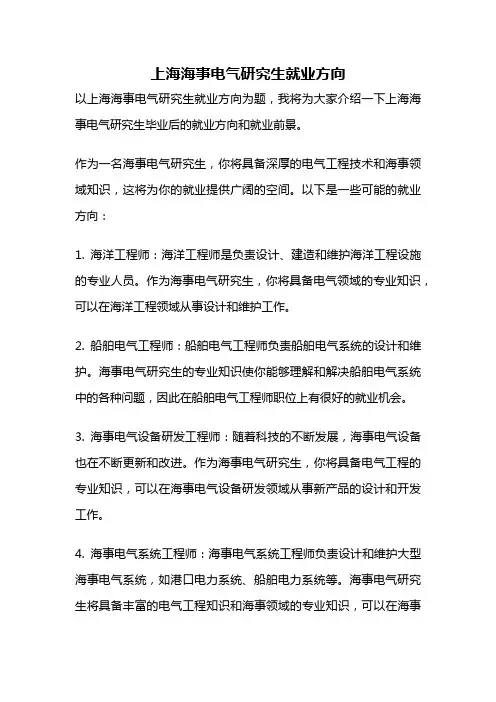 上海海事电气研究生就业方向

以上海海事电气研究生就业方向为题，我将为大家介绍一下上海海事电气研究生毕业后的就业方向和就业前景。

作为一名海事电气研究生，你将具备深厚的电气工程技术和海事领域知识，这将为你的就业提供广阔的空间。以下是一些可能的就业方向：

1. 海洋工程师：海洋工程师是负责设计、建造和维护海洋工程设施的专业人员。作为海事电气研究生，你将具备电气领域的专业知识，可以在海洋工程领域从事设计和维护工作。

2. 船舶电气工程师：船舶电气工程师负责船舶电气系统的设计和维护。海事电气研究生的专业知识使你能够理解和解决船舶电气系统中的各种问题，因此在船舶电气工程师职位上有很好的就业机会。

3. 海事电气设备研发工程师：随着科技的不断发展，海事电气设备也在不断更新和改进。作为海事电气研究生，你将具备电气工程的专业知识，可以在海事电气设备研发领域从事新产品的设计和开发工作。

4. 海事电气系统工程师：海事电气系统工程师负责设计和维护大型海事电气系统，如港口电力系统、船舶电力系统等。海事电气研究生将具备丰富的电气工程知识和海事领域的专业知识，可以在海事